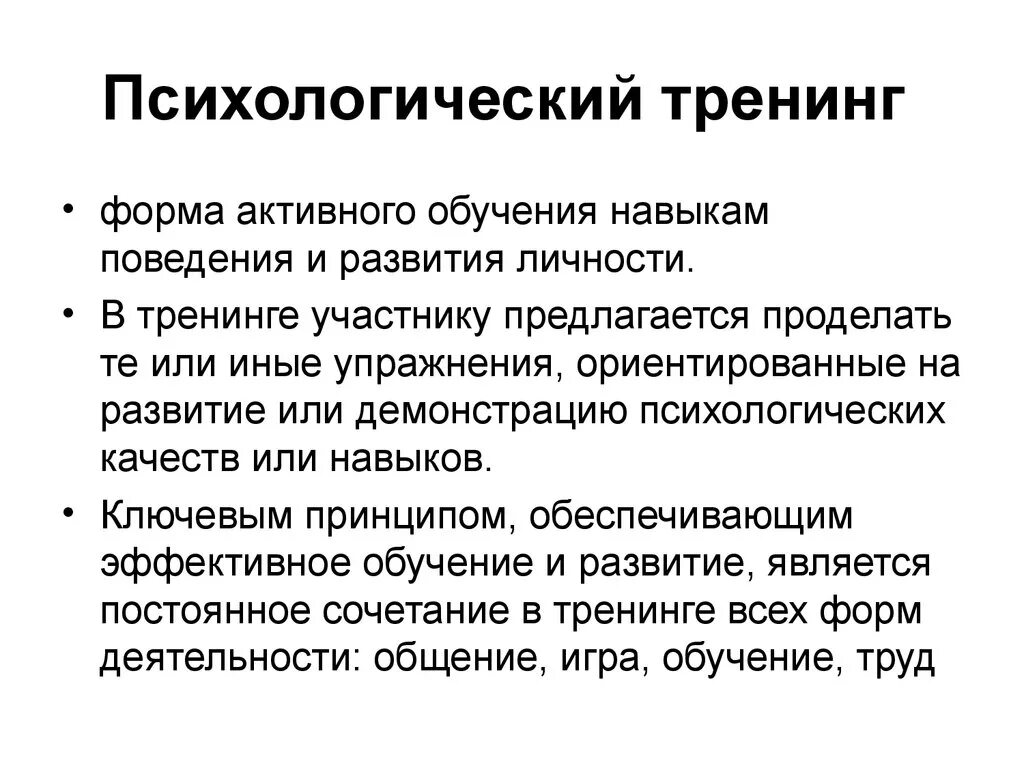 Психологический тренинг

• форма активного обучения навыкам поведения и развития личности.

• В тренинге участнику предлагается проделать те или иные упражнения, ориентированные на развитие или демонстрацию психологических качеств или навыков.

• Ключевым принципом, обеспечивающим эффективное обучение и развитие, является постоянное сочетание в тренинге всех форм деятельности: общение, игра, обучение, труд